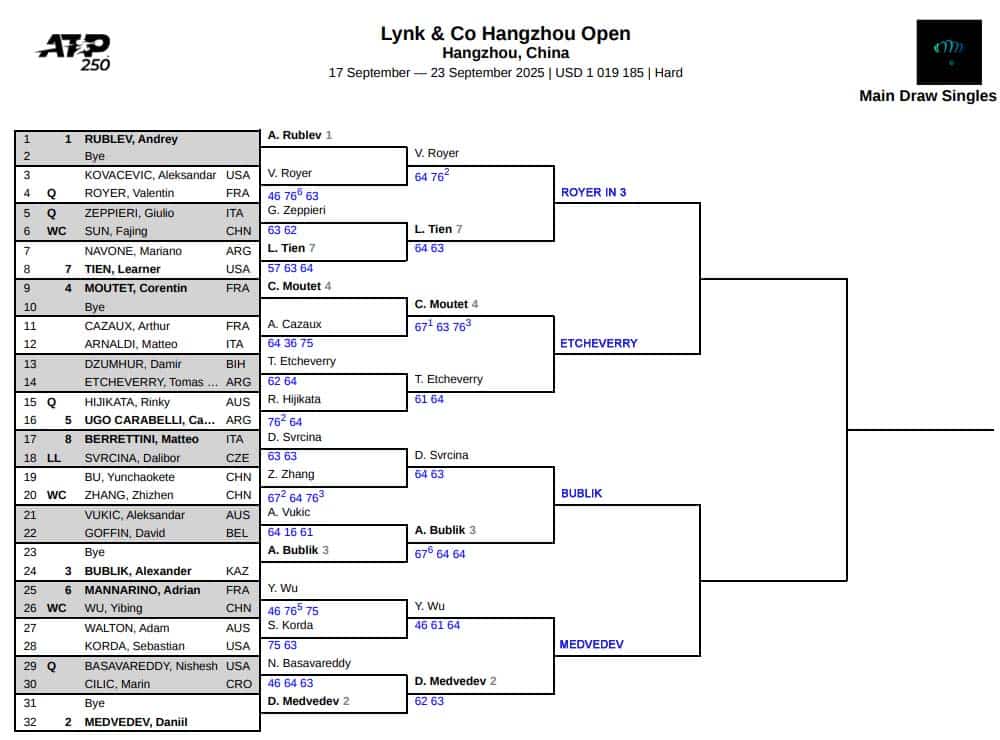 ATP 250

Lynk & Co Hangzhou Open
Hangzhou, China
17 September — 23 September 2025 | USD 1 019 185 | Hard

Main Draw Singles

| | | | |
|---|---|---|---|
| 1 | 1 | RUBLEV, Andrey | |
| 2 | | Bye | |
| 3 | | KOVACEVIC, Aleksandar | USA |
| 4 | Q | ROYER, Valentin | FRA |
| 5 | Q | ZEPPIERI, Giulio | ITA |
| 6 | WC | SUN, Fajing | CHN |
| 7 | | NAVONE, Mariano | ARG |
| 8 | 7 | TIEN, Learner | USA |
| 9 | 4 | MOUTET, Corentin | FRA |
| 10 | | Bye | |
| 11 | | CAZAUX, Arthur | FRA |
| 12 | | ARNALDI, Matteo | ITA |
| 13 | | DZUMHUR, Damir | BIH |
| 14 | | ETCHEVERRY, Tomas ... | ARG |
| 15 | Q | HIJIKATA, Rinky | AUS |
| 16 | 5 | UGO CARABELLI, Ca... | ARG |
| 17 | 8 | BERRETTINI, Matteo | ITA |
| 18 | LL | SVRCINA, Dalibor | CZE |
| 19 | | BU, Yunchaokete | CHN |
| 20 | WC | ZHANG, Zhizhen | CHN |
| 21 | | VUKIC, Aleksandar | AUS |
| 22 | | GOFFIN, David | BEL |
| 23 | | Bye | |
| 24 | 3 | BUBLIK, Alexander | KAZ |
| 25 | 6 | MANNARINO, Adrian | FRA |
| 26 | WC | WU, Yibing | CHN |
| 27 | | WALTON, Adam | AUS |
| 28 | | KORDA, Sebastian | USA |
| 29 | Q | BASAVAREDDY, Nishesh | USA |
| 30 | | CILIC, Marin | CRO |
| 31 | | Bye | |
| 32 | 2 | MEDVEDEV, Daniil | |

A. Rublev 1
V. Royer
46 $76^6$ 63
G. Zeppieri
63 62
L. Tien 7
57 63 64
C. Moutet 4
A. Cazaux
64 36 75
T. Etcheverry
62 64
R. Hijikata
$76^2$ 64
D. Svrcina
63 63
Z. Zhang
$67^2$ 64 $76^3$
A. Vukic
64 16 61
A. Bublik 3
Y. Wu
46 $76^5$ 75
S. Korda
75 63
N. Basavareddy
46 64 63
D. Medvedev 2

V. Royer
64 $76^2$
L. Tien 7
64 63
C. Moutet 4
$67^1$ 63 $76^3$
T. Etcheverry
61 64
D. Svrcina
64 63
A. Bublik 3
$67^6$ 64 64
Y. Wu
46 61 64
D. Medvedev 2
62 63

ROYER IN 3
ETCHEVERRY
BUBLIK
MEDVEDEV